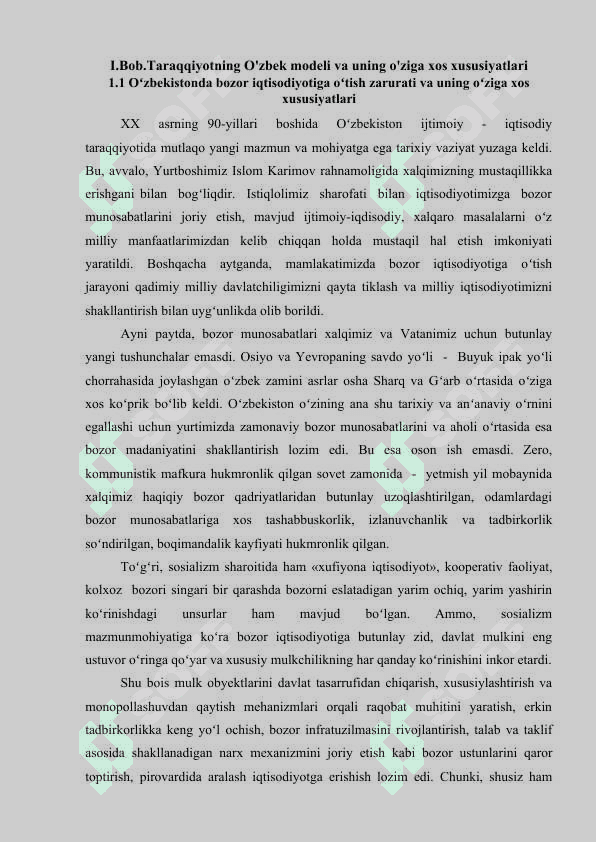 I.Bob.Taraqqiyotning O'zbek modeli va uning o'ziga xos xususiyatlari
1.1 O‘zbekistonda bozor iqtisodiyotiga o‘tish zarurati va uning o‘ziga xos xususiyatlari

XX asrning 90-yillari boshida O‘zbekiston ijtimoiy - iqtisodiy taraqqiyotida mutlaqo yangi mazmun va mohiyatga ega tarixiy vaziyat yuzaga keldi. Bu, avvalo, Yurtboshimiz Islom Karimov rahnamoligida xalqimizning mustaqillikka erishgani bilan bog‘liqdir. Istiqlolimiz sharofati bilan iqtisodiyotimizga bozor munosabatlarini joriy etish, mavjud ijtimoiy-iqdisodiy, xalqaro masalalarni o‘z milliy manfaatlarimizdan kelib chiqqan holda mustaqil hal etish imkoniyati yaratildi. Boshqacha aytganda, mamlakatimizda bozor iqtisodiyotiga o‘tish jarayoni qadimiy milliy davlatchiligimizni qayta tiklash va milliy iqtisodiyotimizni shakllantirish bilan uyg‘unlikda olib borildi.

Ayni paytda, bozor munosabatlari xalqimiz va Vatanimiz uchun butunlay yangi tushunchalar emasdi. Osiyo va Yevropaning savdo yo‘li - Buyuk ipak yo‘li chorrahasida joylashgan o‘zbek zamini asrlar osha Sharq va G‘arb o‘rtasida o‘ziga xos ko‘prik bo‘lib keldi. O‘zbekiston o‘zining ana shu tarixiy va an‘anaviy o‘rnini egallashi uchun yurtimizda zamonaviy bozor munosabatlarini va aholi o‘rtasida esa bozor madaniyatini shakllantirish lozim edi. Bu esa oson ish emasdi. Zero, kommunistik mafkura hukmronlik qilgan sovet zamonida - yetmish yil mobaynida xalqimiz haqiqiy bozor qadriyatlaridan butunlay uzoqlashtirilgan, odamlardagi bozor munosabatlariga xos tashabbuskorlik, izlanuvchanlik va tadbirkorlik so‘ndirilgan, boqimandalik kayfiyati hukmronlik qilgan.

To‘g‘ri, sosializm sharoitida ham «xufiyona iqtisodiyot», kooperativ faoliyat, kolxoz bozori singari bir qarashda bozorni eslatadigan yarim ochiq, yarim yashirin ko‘rinishdagi unsurlar ham mavjud bo‘lgan. Ammo, sosializm mazmunmohiyatiga ko‘ra bozor iqtisodiyotiga butunlay zid, davlat mulkini eng ustuvor o‘ringa qo‘yar va xususiy mulkchilikning har qanday ko‘rinishini inkor etardi.

Shu bois mulk obyektlarini davlat tasarrufidan chiqarish, xususiylashtirish va monopollashuvdan qaytish mehanizmlari orqali raqobat muhitini yaratish, erkin tadbirkorlikka keng yo‘l ochish, bozor infratuzilmasini rivojlantirish, talab va taklif asosida shakllanadigan narx mexanizmini joriy etish kabi bozor ustunlarini qaror toptirish, pirovardida aralash iqtisodiyotga erishish lozim edi. Chunki, shusiz ham